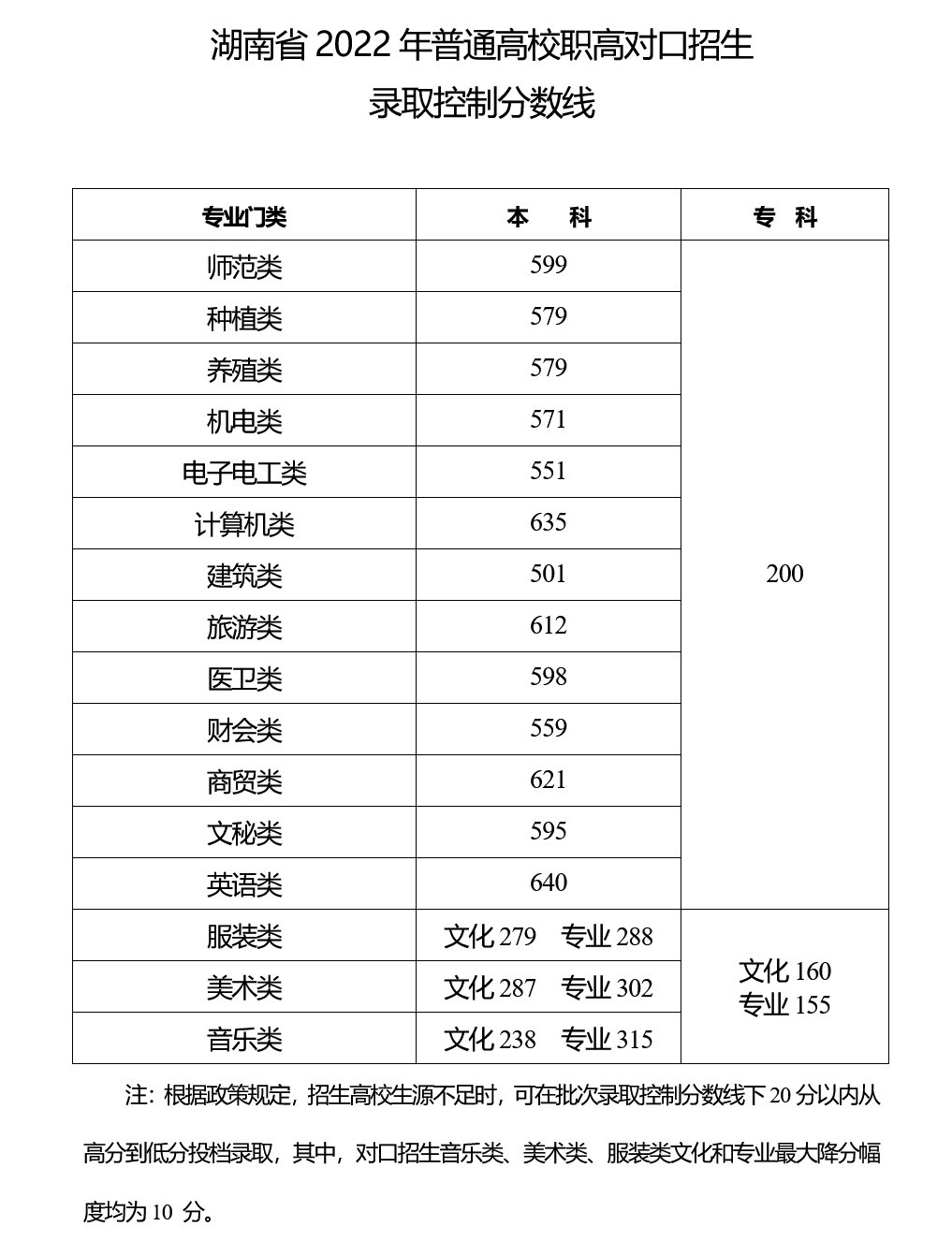 湖南省 2022 年普通高校职高对口招生
录取控制分数线

| 专业门类 | 本　科 | 专　科 |
|---|---|---|
| 师范类 | 599 | 200 |
| 种植类 | 579 | |
| 养殖类 | 579 | |
| 机电类 | 571 | |
| 电子电工类 | 551 | |
| 计算机类 | 635 | |
| 建筑类 | 501 | |
| 旅游类 | 612 | |
| 医卫类 | 598 | |
| 财会类 | 559 | |
| 商贸类 | 621 | |
| 文秘类 | 595 | |
| 英语类 | 640 | |
| 服装类 | 文化 279　专业 288 | 文化 160 专业 155 |
| 美术类 | 文化 287　专业 302 | |
| 音乐类 | 文化 238　专业 315 | |

注：根据政策规定，招生高校生源不足时，可在批次录取控制分数线下 20 分以内从高分到低分投档录取，其中，对口招生音乐类、美术类、服装类文化和专业最大降分幅度均为 10 分。